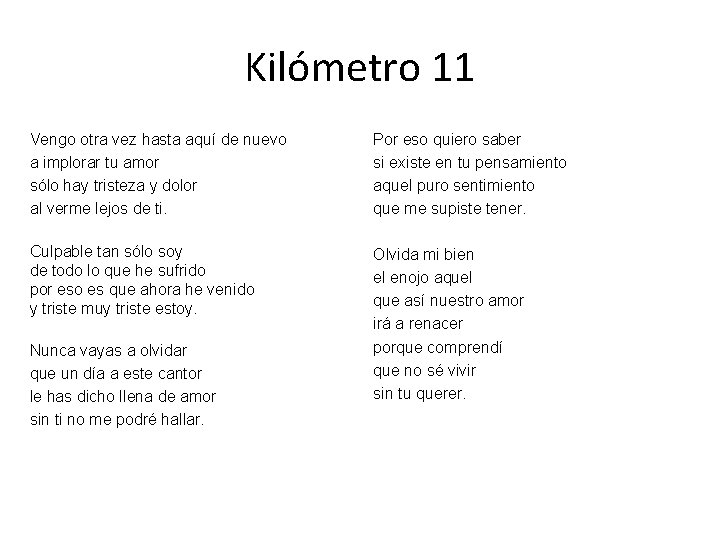 Kilómetro 11

Vengo otra vez hasta aquí de nuevo
a implorar tu amor
sólo hay tristeza y dolor
al verme lejos de ti.

Culpable tan sólo soy
de todo lo que he sufrido
por eso es que ahora he venido
y triste muy triste estoy.

Nunca vayas a olvidar
que un día a este cantor
le has dicho llena de amor
sin ti no me podré hallar.

Por eso quiero saber
si existe en tu pensamiento
aquel puro sentimiento
que me supiste tener.

Olvida mi bien
el enojo aquel
que así nuestro amor
irá a renacer
porque comprendí
que no sé vivir
sin tu querer.